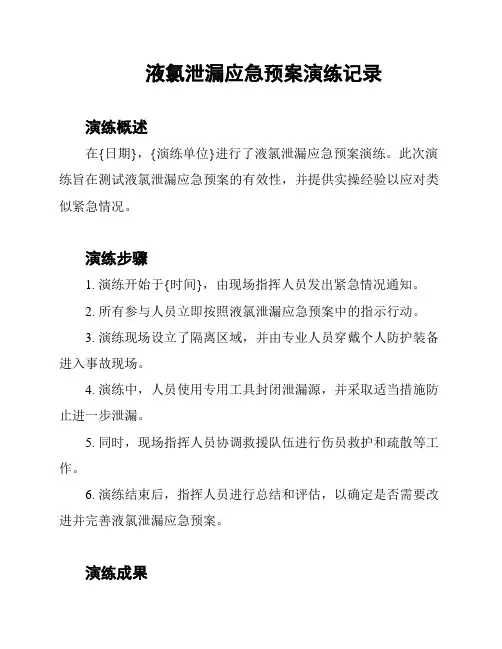 液氯泄漏应急预案演练记录

演练概述

在{日期}，{演练单位}进行了液氯泄漏应急预案演练。此次演练旨在测试液氯泄漏应急预案的有效性，并提供实操经验以应对类似紧急情况。

演练步骤

1. 演练开始于{时间}，由现场指挥人员发出紧急情况通知。

2. 所有参与人员立即按照液氯泄漏应急预案中的指示行动。

3. 演练现场设立了隔离区域，并由专业人员穿戴个人防护装备进入事故现场。

4. 演练中，人员使用专用工具封闭泄漏源，并采取适当措施防止进一步泄漏。

5. 同时，现场指挥人员协调救援队伍进行伤员救护和疏散等工作。

6. 演练结束后，指挥人员进行总结和评估，以确定是否需要改进并完善液氯泄漏应急预案。

演练成果